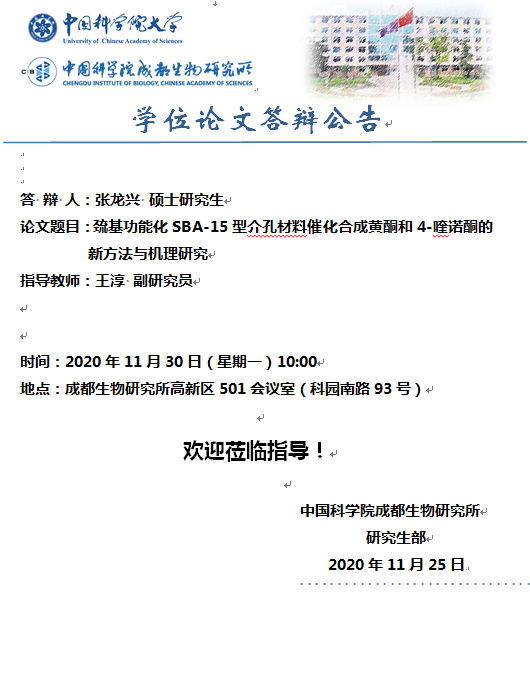 中国科学院大学
University of Chinese Academy of Sciences

CIB 中国科学院成都生物研究所
CHENGDU INSTITUTE OF BIOLOGY, CHINESE ACADEMY OF SCIENCES

学位论文答辩公告

答 辩 人：张龙兴 硕士研究生

论文题目：巯基功能化 SBA-15 型介孔材料催化合成黄酮和 4-喹诺酮的新方法与机理研究

指导教师：王淳 副研究员

时间：2020 年 11 月 30 日（星期一）10:00

地点：成都生物研究所高新区 501 会议室（科园南路 93 号）

欢迎莅临指导！

中国科学院成都生物研究所
研究生部
2020 年 11 月 25 日